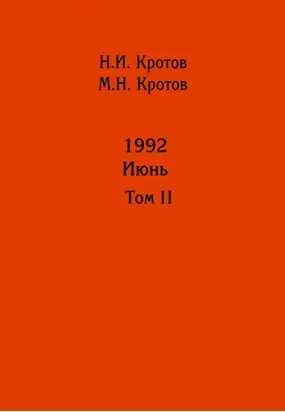 Н.И. Кротов
М.Н. Кротов

1992
Июнь
Том II